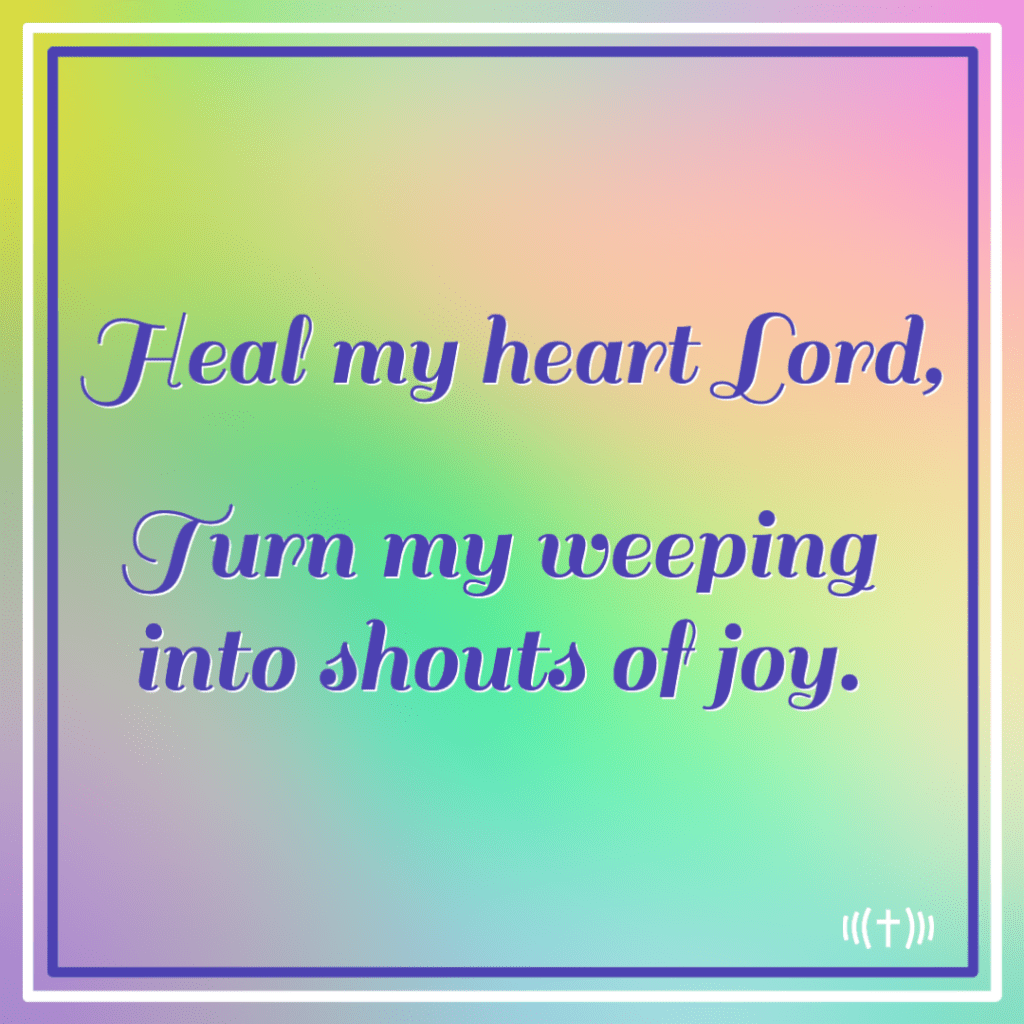 Heal my heart Lord,

Turn my weeping into shouts of joy.